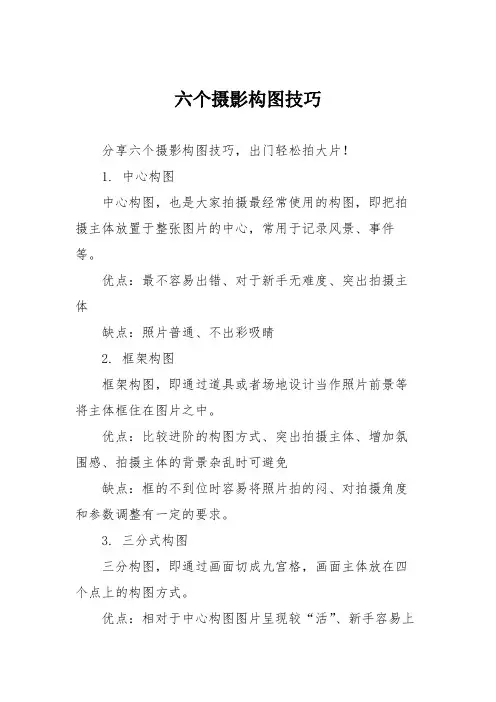 六个摄影构图技巧

分享六个摄影构图技巧，出门轻松拍大片！

1. 中心构图

中心构图，也是大家拍摄最经常使用的构图，即把拍摄主体放置于整张图片的中心，常用于记录风景、事件等。

优点：最不容易出错、对于新手无难度、突出拍摄主体

缺点：照片普通、不出彩吸睛

2. 框架构图

框架构图，即通过道具或者场地设计当作照片前景等将主体框住在图片之中。

优点：比较进阶的构图方式、突出拍摄主体、增加氛围感、拍摄主体的背景杂乱时可避免

缺点：框的不到位时容易将照片拍的闷、对拍摄角度和参数调整有一定的要求。

3. 三分式构图

三分构图，即通过画面切成九宫格，画面主体放在四个点上的构图方式。

优点：相对于中心构图图片呈现较“活”、新手容易上